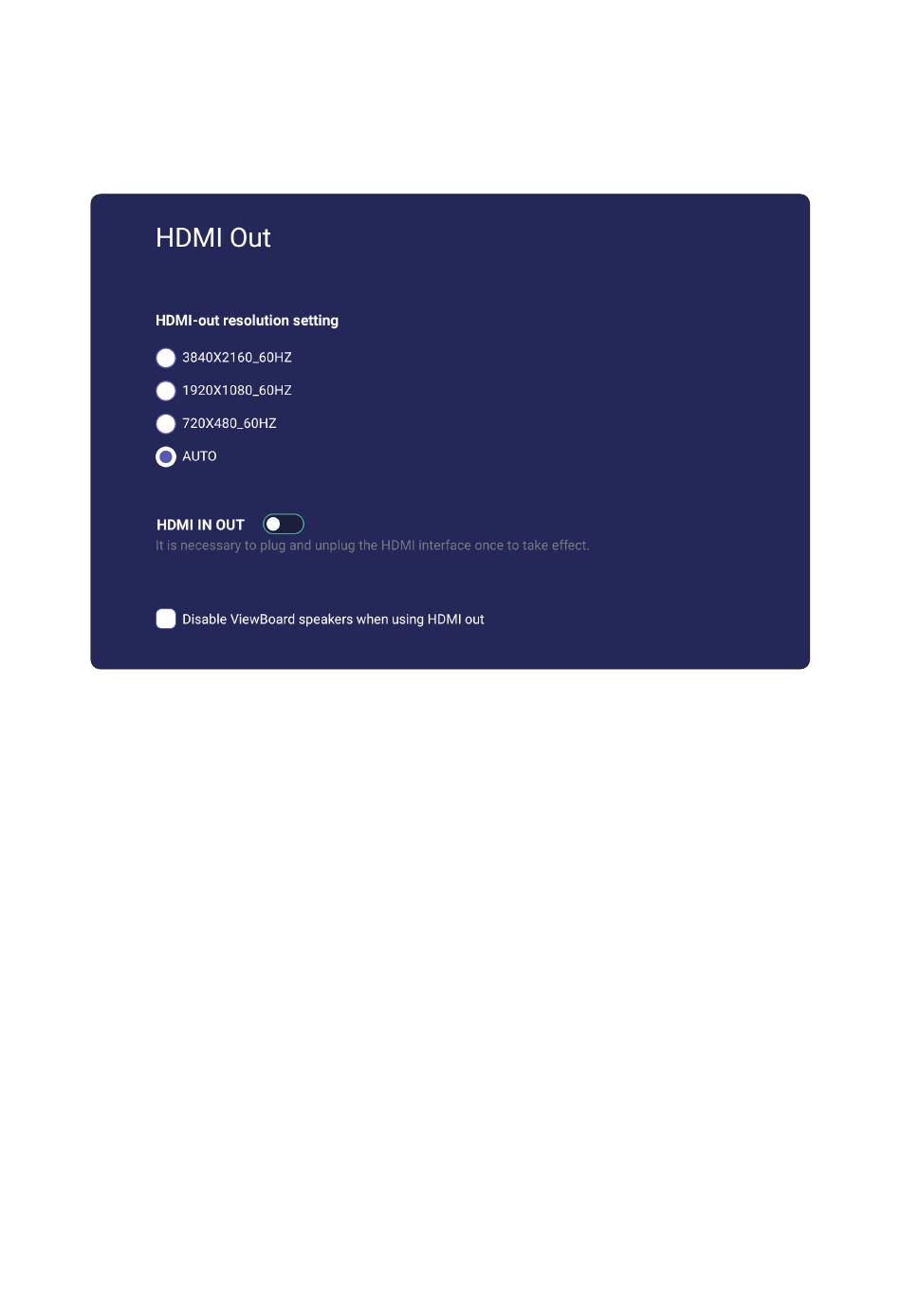 HDMI Out

HDMI-out resolution setting

3840X2160_60HZ

1920X1080_60HZ

720X480_60HZ

AUTO

HDMI IN OUT

It is necessary to plug and unplug the HDMI interface once to take effect.

Disable ViewBoard speakers when using HDMI out